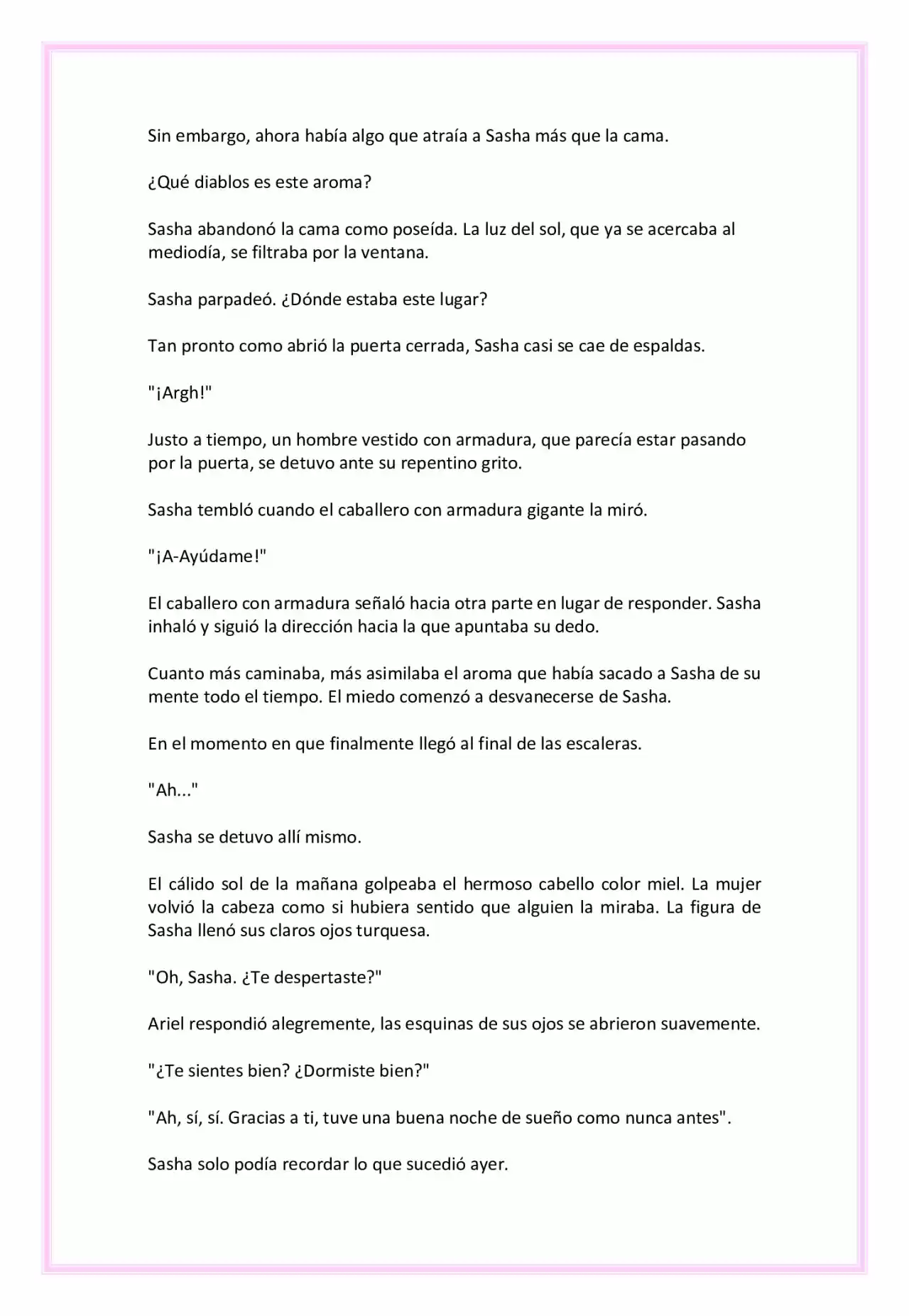 Sin embargo, ahora había algo que atraía a Sasha más que la cama.

¿Qué diablos es este aroma?

Sasha abandonó la cama como poseída. La luz del sol, que ya se acercaba al mediodía, se filtraba por la ventana.

Sasha parpadeó. ¿Dónde estaba este lugar?

Tan pronto como abrió la puerta cerrada, Sasha casi se cae de espaldas.

"¡Argh!"

Justo a tiempo, un hombre vestido con armadura, que parecía estar pasando por la puerta, se detuvo ante su repentino grito.

Sasha tembló cuando el caballero con armadura gigante la miró.

"¡A-Ayúdame!"

El caballero con armadura señaló hacia otra parte en lugar de responder. Sasha inhaló y siguió la dirección hacia la que apuntaba su dedo.

Cuanto más caminaba, más asimilaba el aroma que había sacado a Sasha de su mente todo el tiempo. El miedo comenzó a desvanecerse de Sasha.

En el momento en que finalmente llegó al final de las escaleras.

"Ah..."

Sasha se detuvo allí mismo.

El cálido sol de la mañana golpeaba el hermoso cabello color miel. La mujer volvió la cabeza como si hubiera sentido que alguien la miraba. La figura de Sasha llenó sus claros ojos turquesa.

"Oh, Sasha. ¿Te despertaste?"

Ariel respondió alegremente, las esquinas de sus ojos se abrieron suavemente.

"¿Te sientes bien? ¿Dormiste bien?"

"Ah, sí, sí. Gracias a ti, tuve una buena noche de sueño como nunca antes".

Sasha solo podía recordar lo que sucedió ayer.